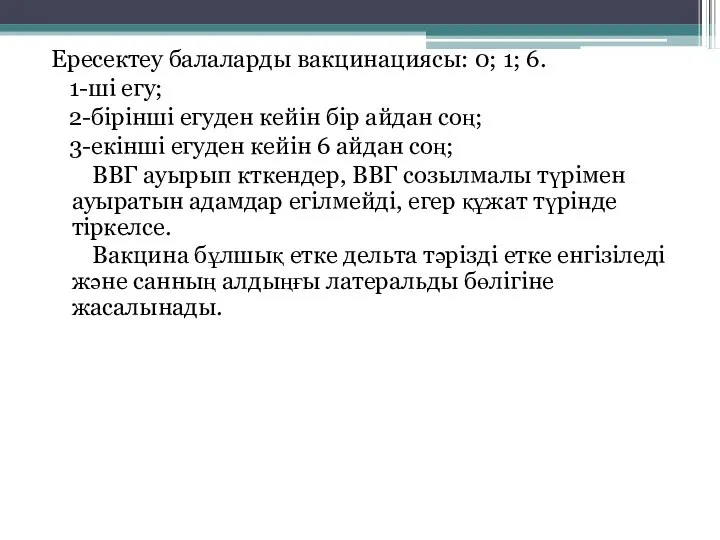 Ересектеу балаларды вакцинациясы: 0; 1; 6.
1-ші егу;
2-бірінші егуден кейін бір айдан соң;
3-екінші егуден кейін 6 айдан соң;

ВВГ ауырып кткендер, ВВГ созылмалы түрімен ауыратын адамдар егілмейді, егер құжат түрінде тіркелсе.

Вакцина бұлшық етке дельта тәрізді етке енгізіледі және санның алдыңғы латеральды бөлігіне жасалынады.